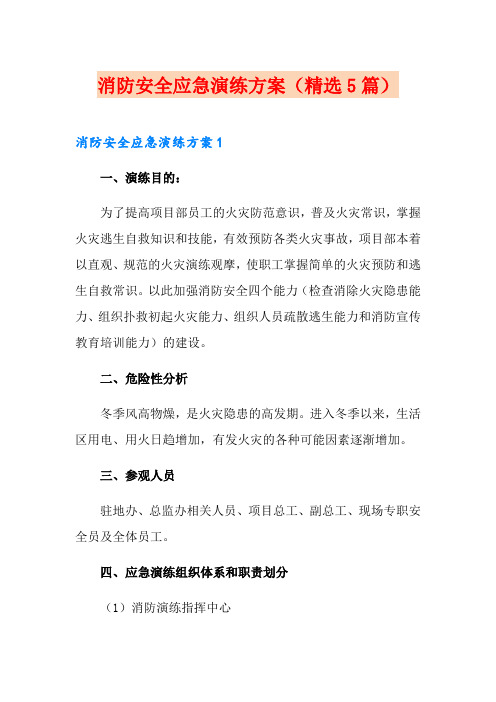 消防安全应急演练方案（精选5篇）

消防安全应急演练方案1

一、演练目的：

为了提高项目部员工的火灾防范意识，普及火灾常识，掌握火灾逃生自救知识和技能，有效预防各类火灾事故，项目部本着以直观、规范的火灾演练观摩，使职工掌握简单的火灾预防和逃生自救常识。以此加强消防安全四个能力（检查消除火灾隐患能力、组织扑救初起火灾能力、组织人员疏散逃生能力和消防宣传教育培训能力）的建设。

二、危险性分析

冬季风高物燥，是火灾隐患的高发期。进入冬季以来，生活区用电、用火日趋增加，有发火灾的各种可能因素逐渐增加。

三、参观人员

驻地办、总监办相关人员、项目总工、副总工、现场专职安全员及全体员工。

四、应急演练组织体系和职责划分

（1）消防演练指挥中心